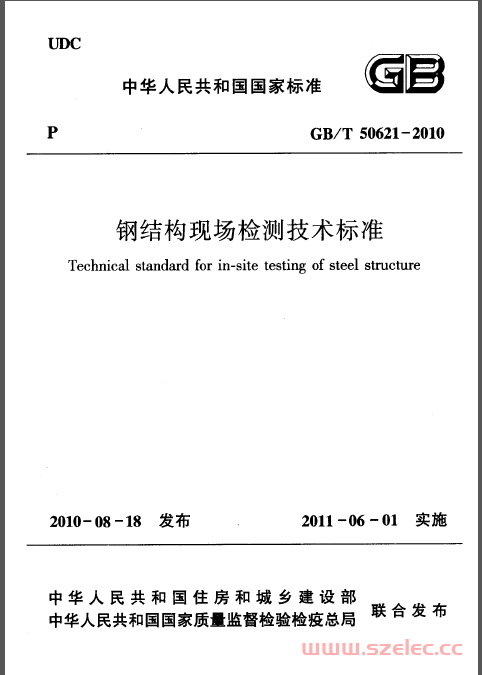 UDC

中华人民共和国国家标准

GB

P

GB/T 50621-2010

钢结构现场检测技术标准

Technical standard for in-site testing of steel structure

2010-08-18 发布

2011-06-01 实施

中华人民共和国住房和城乡建设部
中华人民共和国国家质量监督检验检疫总局

联合发布

www.szelec.cc